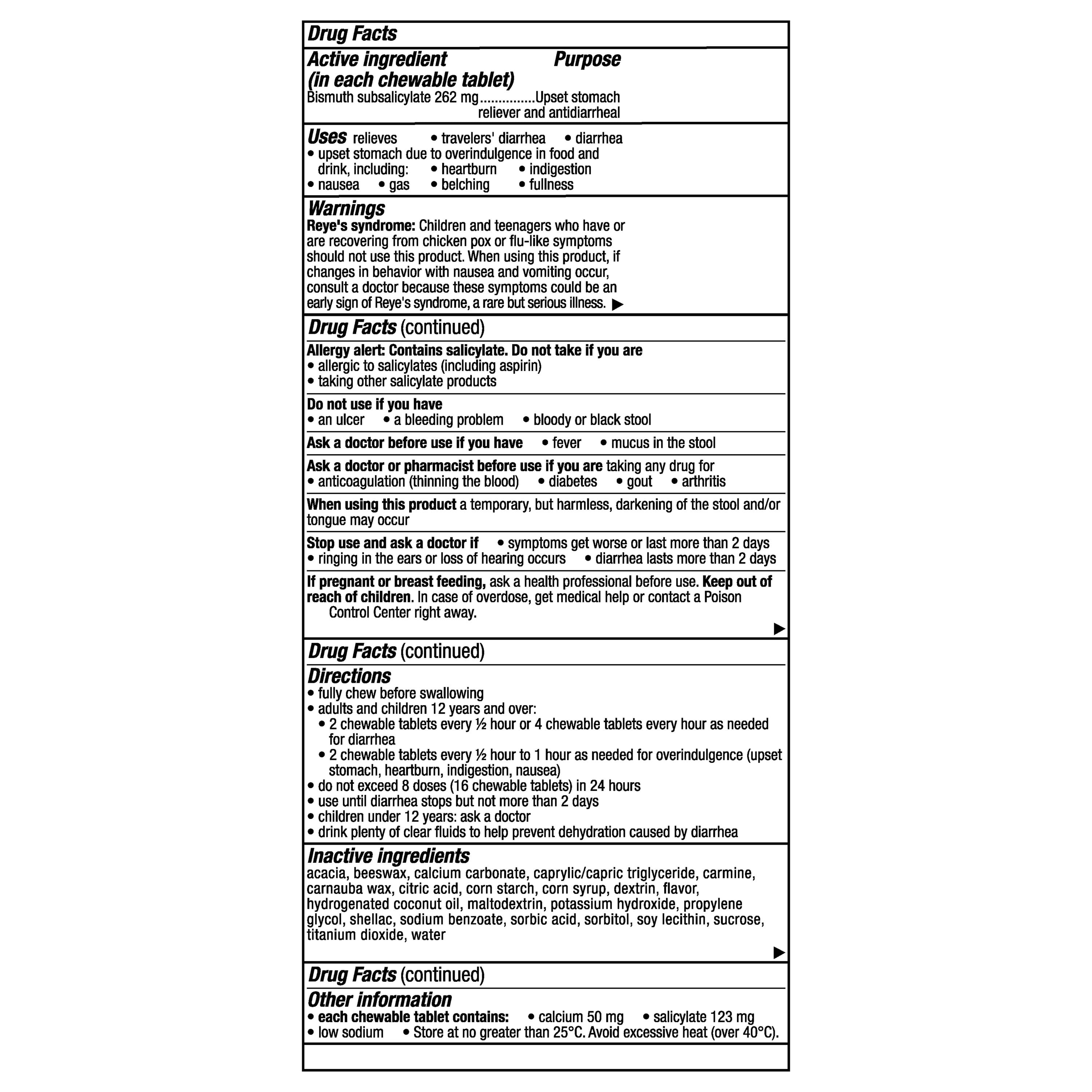 Drug Facts

Active ingredient (in each chewable tablet) Purpose
Bismuth subsalicylate 262 mg...............Upset stomach reliever and antidiarrheal

Uses relieves • travelers' diarrhea • diarrhea
• upset stomach due to overindulgence in food and drink, including: • heartburn • indigestion
• nausea • gas • belching • fullness

Warnings
Reye's syndrome: Children and teenagers who have or are recovering from chicken pox or flu-like symptoms should not use this product. When using this product, if changes in behavior with nausea and vomiting occur, consult a doctor because these symptoms could be an early sign of Reye's syndrome, a rare but serious illness. ▶

Drug Facts (continued)

Allergy alert: Contains salicylate. Do not take if you are
• allergic to salicylates (including aspirin)
• taking other salicylate products

Do not use if you have
• an ulcer • a bleeding problem • bloody or black stool

Ask a doctor before use if you have • fever • mucus in the stool

Ask a doctor or pharmacist before use if you are taking any drug for
• anticoagulation (thinning the blood) • diabetes • gout • arthritis

When using this product a temporary, but harmless, darkening of the stool and/or tongue may occur

Stop use and ask a doctor if • symptoms get worse or last more than 2 days
• ringing in the ears or loss of hearing occurs • diarrhea lasts more than 2 days

If pregnant or breast feeding, ask a health professional before use. Keep out of reach of children. In case of overdose, get medical help or contact a Poison Control Center right away.
▶

Drug Facts (continued)

Directions
• fully chew before swallowing
• adults and children 12 years and over:
• 2 chewable tablets every ½ hour or 4 chewable tablets every hour as needed for diarrhea
• 2 chewable tablets every ½ hour to 1 hour as needed for overindulgence (upset stomach, heartburn, indigestion, nausea)
• do not exceed 8 doses (16 chewable tablets) in 24 hours
• use until diarrhea stops but not more than 2 days
• children under 12 years: ask a doctor
• drink plenty of clear fluids to help prevent dehydration caused by diarrhea

Inactive ingredients
acacia, beeswax, calcium carbonate, caprylic/capric triglyceride, carmine, carnauba wax, citric acid, corn starch, corn syrup, dextrin, flavor, hydrogenated coconut oil, maltodextrin, potassium hydroxide, propylene glycol, shellac, sodium benzoate, sorbic acid, sorbitol, soy lecithin, sucrose, titanium dioxide, water
▶

Drug Facts (continued)

Other information
• each chewable tablet contains: • calcium 50 mg • salicylate 123 mg
• low sodium • Store at no greater than 25°C. Avoid excessive heat (over 40°C).